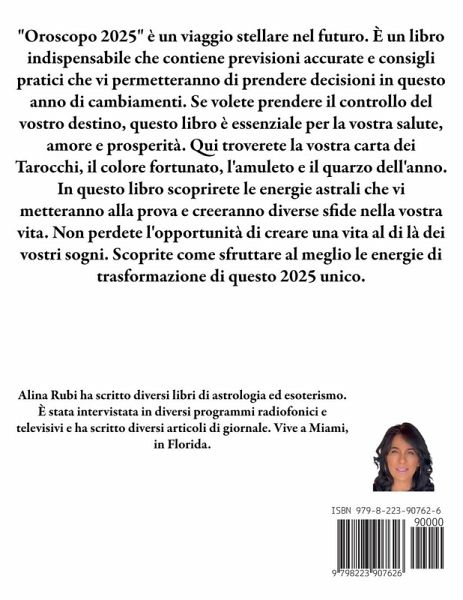 "Oroscopo 2025" è un viaggio stellare nel futuro. È un libro indispensabile che contiene previsioni accurate e consigli pratici che vi permetteranno di prendere decisioni in questo anno di cambiamenti. Se volete prendere il controllo del vostro destino, questo libro è essenziale per la vostra salute, amore e prosperità. Qui troverete la vostra carta dei Tarocchi, il colore fortunato, l'amuleto e il quarzo dell'anno. In questo libro scoprirete le energie astrali che vi metteranno alla prova e creeranno diverse sfide nella vostra vita. Non perdete l'opportunità di creare una vita al di là dei vostri sogni. Scoprite come sfruttare al meglio le energie di trasformazione di questo 2025 unico.

Alina Rubi ha scritto diversi libri di astrologia ed esoterismo. È stata intervistata in diversi programmi radiofonici e televisivi e ha scritto diversi articoli di giornale. Vive a Miami, in Florida.

ISBN 979-8-223-90762-6

90000

9 798223 907626